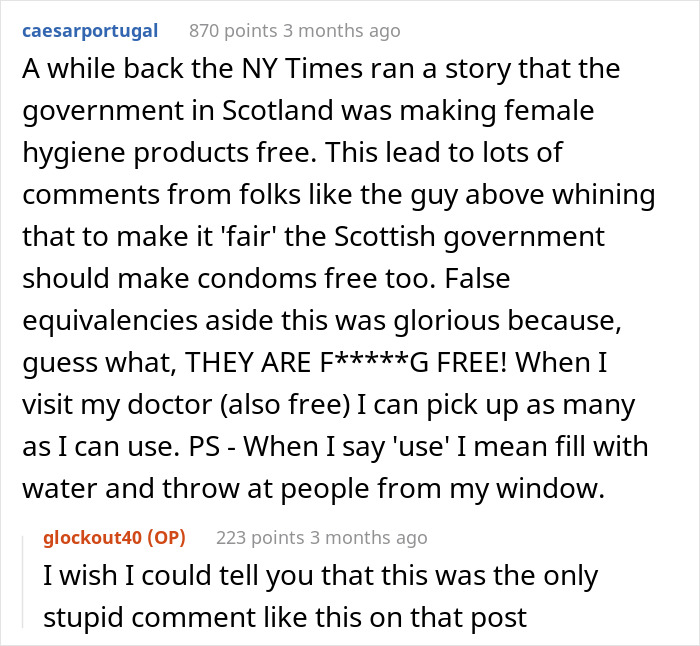 caesarportugal 870 points 3 months ago

A while back the NY Times ran a story that the government in Scotland was making female hygiene products free. This lead to lots of comments from folks like the guy above whining that to make it 'fair' the Scottish government should make condoms free too. False equivalencies aside this was glorious because, guess what, THEY ARE F*****G FREE! When I visit my doctor (also free) I can pick up as many as I can use. PS - When I say 'use' I mean fill with water and throw at people from my window.

glockout40 (OP) 223 points 3 months ago

I wish I could tell you that this was the only stupid comment like this on that post